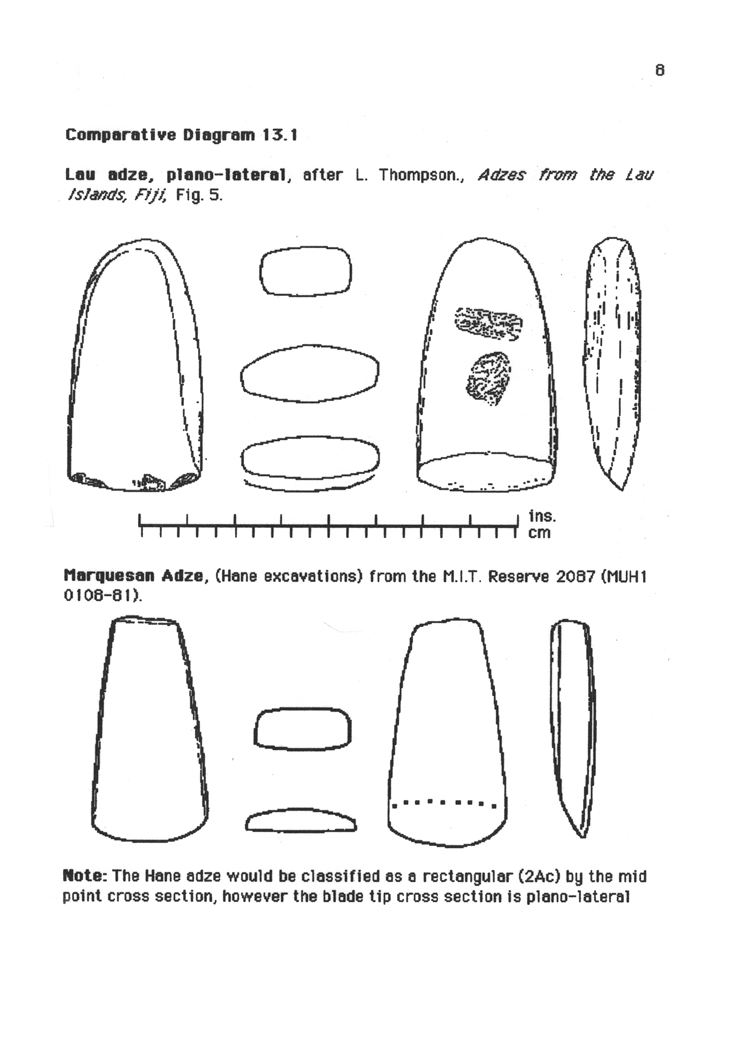 8

Comparative Diagram 13.1

Lau adze, plano-lateral, after L. Thompson., Adzes from the Lau Islands, Fiji, Fig. 5.

ins.
cm

Marquesan Adze, (Hane excavations) from the M.I.T. Reserve 2087 (MUH1 0108-81).

Note: The Hane adze would be classified as a rectangular (2Ac) by the mid point cross section, however the blade tip cross section is plano-lateral